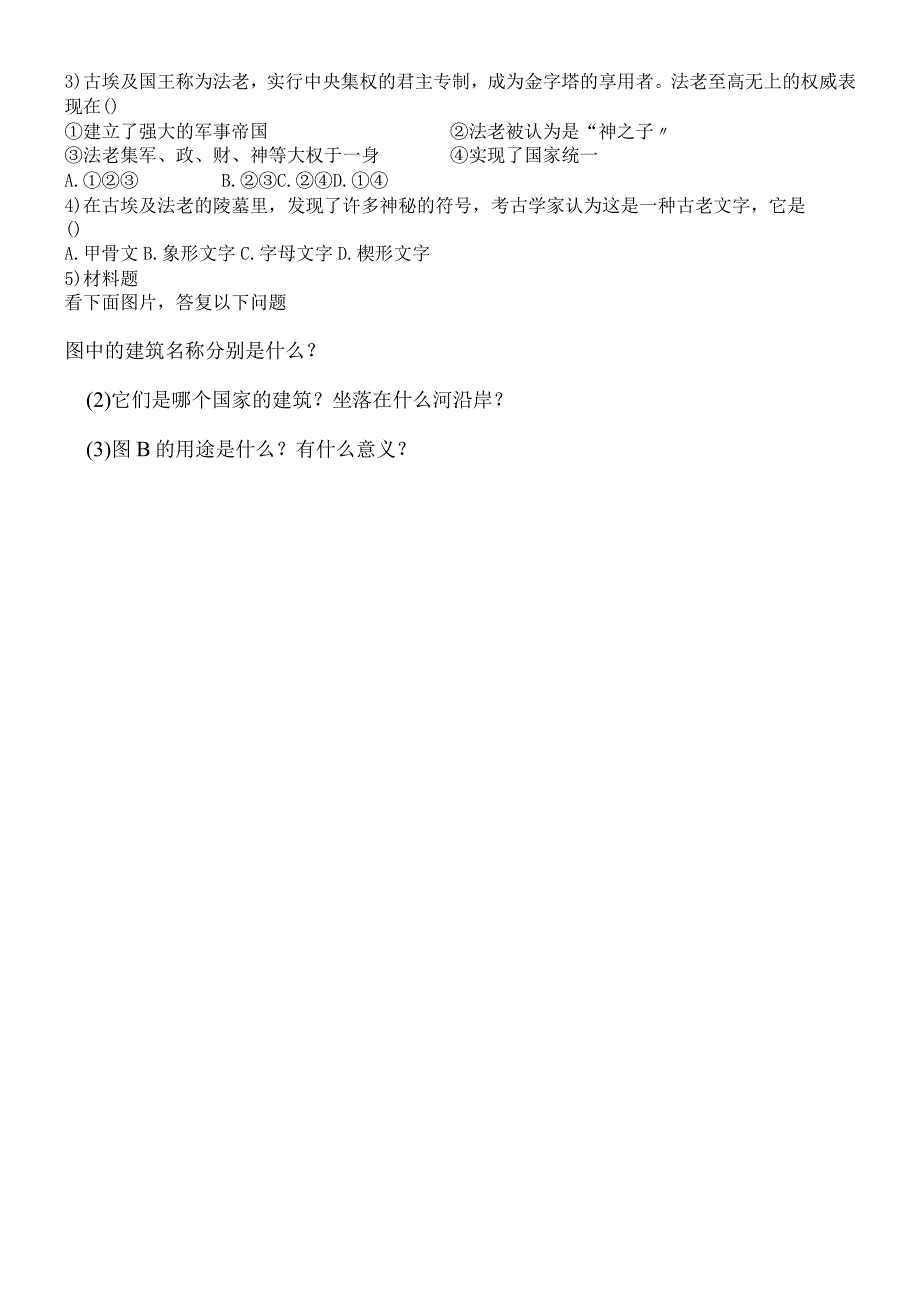 3)古埃及国王称为法老，实行中央集权的君主专制，成为金字塔的享用者。法老至高无上的权威表现在()

①建立了强大的军事帝国　　②法老被认为是“神之子〃

③法老集军、政、财、神等大权于一身　　④实现了国家统一

A.①②③　　B.②③C.②④D.①④

4)在古埃及法老的陵墓里，发现了许多神秘的符号，考古学家认为这是一种古老文字，它是()

A.甲骨文 B.象形文字 C.字母文字 D.楔形文字

5)材料题

看下面图片，答复以下问题

图中的建筑名称分别是什么？

(2)它们是哪个国家的建筑？坐落在什么河沿岸？

(3)图 B 的用途是什么？有什么意义？